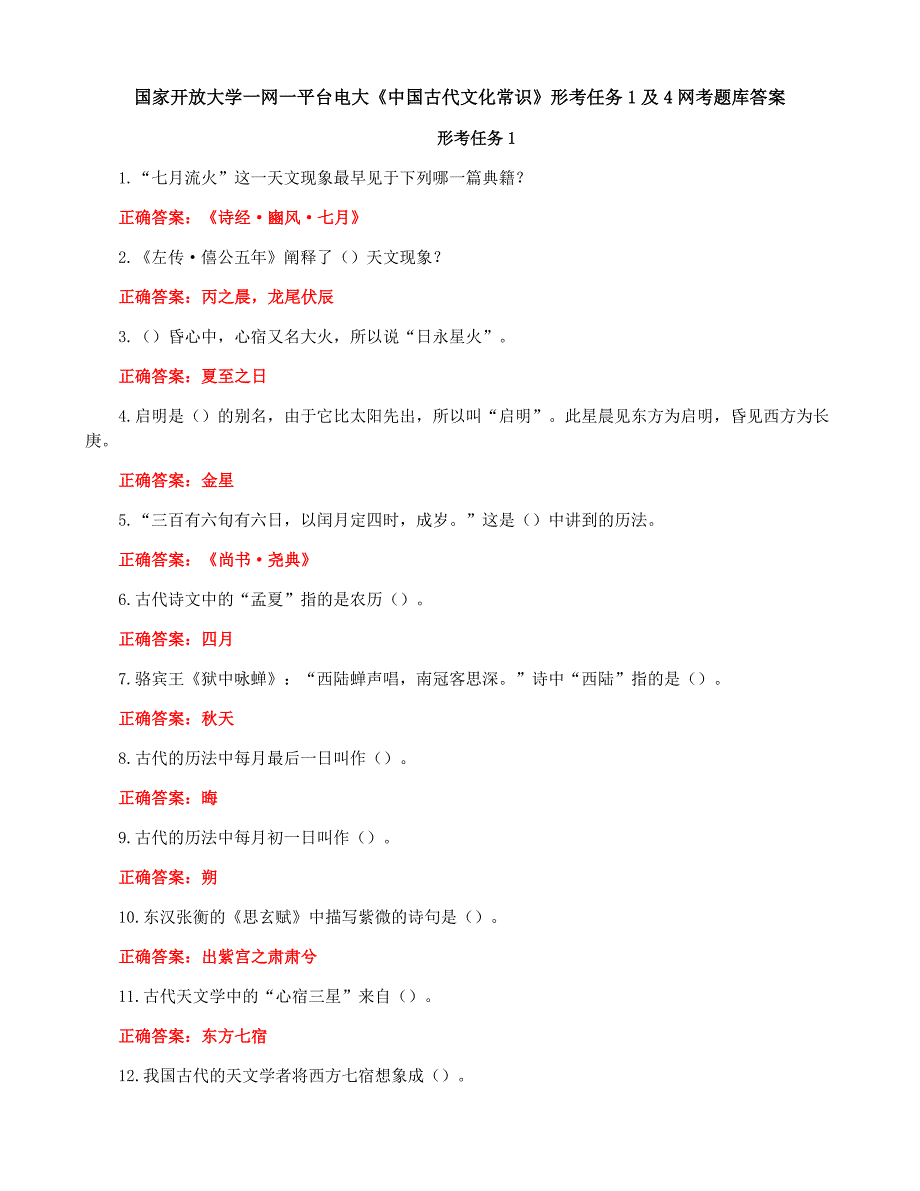 国家开放大学一网一平台电大《中国古代文化常识》形考任务 1 及 4 网考题库答案

形考任务 1

1.“七月流火”这一天文现象最早见于下列哪一篇典籍？

正确答案：《诗经·豳风·七月》

2.《左传·僖公五年》阐释了（）天文现象？

正确答案：丙之晨，龙尾伏辰

3.（）昏心中，心宿又名大火，所以说“日永星火”。

正确答案：夏至之日

4.启明是（）的别名，由于它比太阳先出，所以叫“启明”。此星晨见东方为启明，昏见西方为长庚。

正确答案：金星

5.“三百有六旬有六日，以闰月定四时，成岁。”这是（）中讲到的历法。

正确答案：《尚书·尧典》

6.古代诗文中的“孟夏”指的是农历（）。

正确答案：四月

7.骆宾王《狱中咏蝉》：“西陆蝉声唱，南冠客思深。”诗中“西陆”指的是（）。

正确答案：秋天

8.古代的历法中每月最后一日叫作（）。

正确答案：晦

9.古代的历法中每月初一日叫作（）。

正确答案：朔

10.东汉张衡的《思玄赋》中描写紫微的诗句是（）。

正确答案：出紫宫之肃肃兮

11.古代天文学中的“心宿三星”来自（）。

正确答案：东方七宿

12.我国古代的天文学者将西方七宿想象成（）。